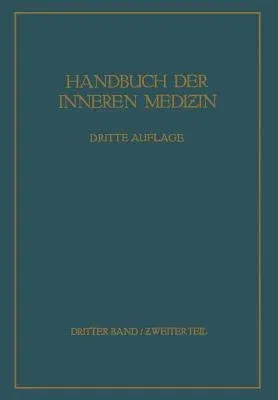 HANDBUCH DER INNEREN MEDIZIN

DRITTE AUFLAGE

DRITTER BAND / ZWEITER TEIL